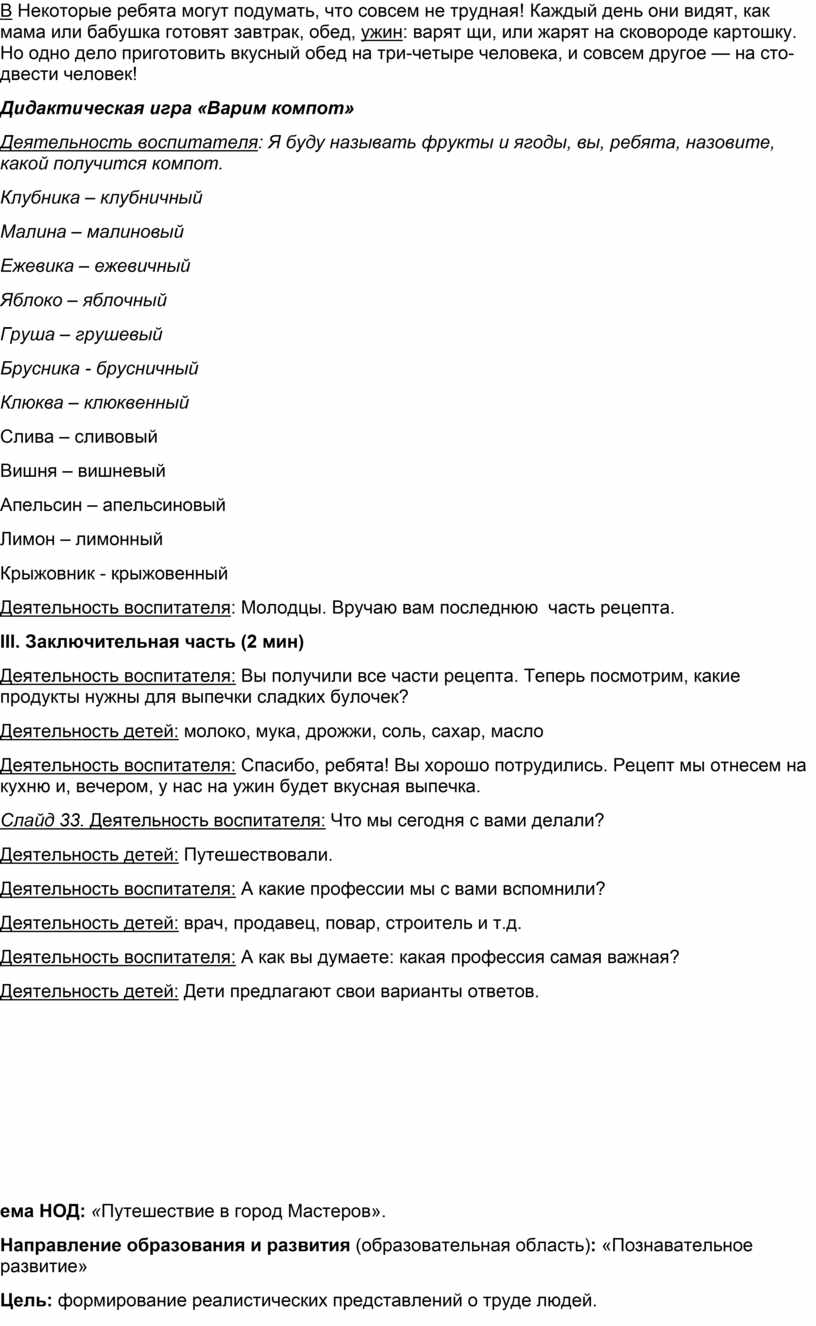 В Некоторые ребята могут подумать, что совсем не трудная! Каждый день они видят, как мама или бабушка готовят завтрак, обед, ужин: варят щи, или жарят на сковороде картошку. Но одно дело приготовить вкусный обед на три-четыре человека, и совсем другое — на сто-двести человек!

Дидактическая игра «Варим компот»

Деятельность воспитателя: Я буду называть фрукты и ягоды, вы, ребята, назовите, какой получится компот.

Клубника – клубничный

Малина – малиновый

Ежевика – ежевичный

Яблоко – яблочный

Груша – грушевый

Брусника - брусничный

Клюква – клюквенный

Слива – сливовый

Вишня – вишневый

Апельсин – апельсиновый

Лимон – лимонный

Крыжовник - крыжовенный

Деятельность воспитателя: Молодцы. Вручаю вам последнюю часть рецепта.

III. Заключительная часть (2 мин)

Деятельность воспитателя: Вы получили все части рецепта. Теперь посмотрим, какие продукты нужны для выпечки сладких булочек?

Деятельность детей: молоко, мука, дрожжи, соль, сахар, масло

Деятельность воспитателя: Спасибо, ребята! Вы хорошо потрудились. Рецепт мы отнесем на кухню и, вечером, у нас на ужин будет вкусная выпечка.

Слайд 33. Деятельность воспитателя: Что мы сегодня с вами делали?

Деятельность детей: Путешествовали.

Деятельность воспитателя: А какие профессии мы с вами вспомнили?

Деятельность детей: врач, продавец, повар, строитель и т.д.

Деятельность воспитателя: А как вы думаете: какая профессия самая важная?

Деятельность детей: Дети предлагают свои варианты ответов.

ема НОД: «Путешествие в город Мастеров».

Направление образования и развития (образовательная область): «Познавательное развитие»

Цель: формирование реалистических представлений о труде людей.